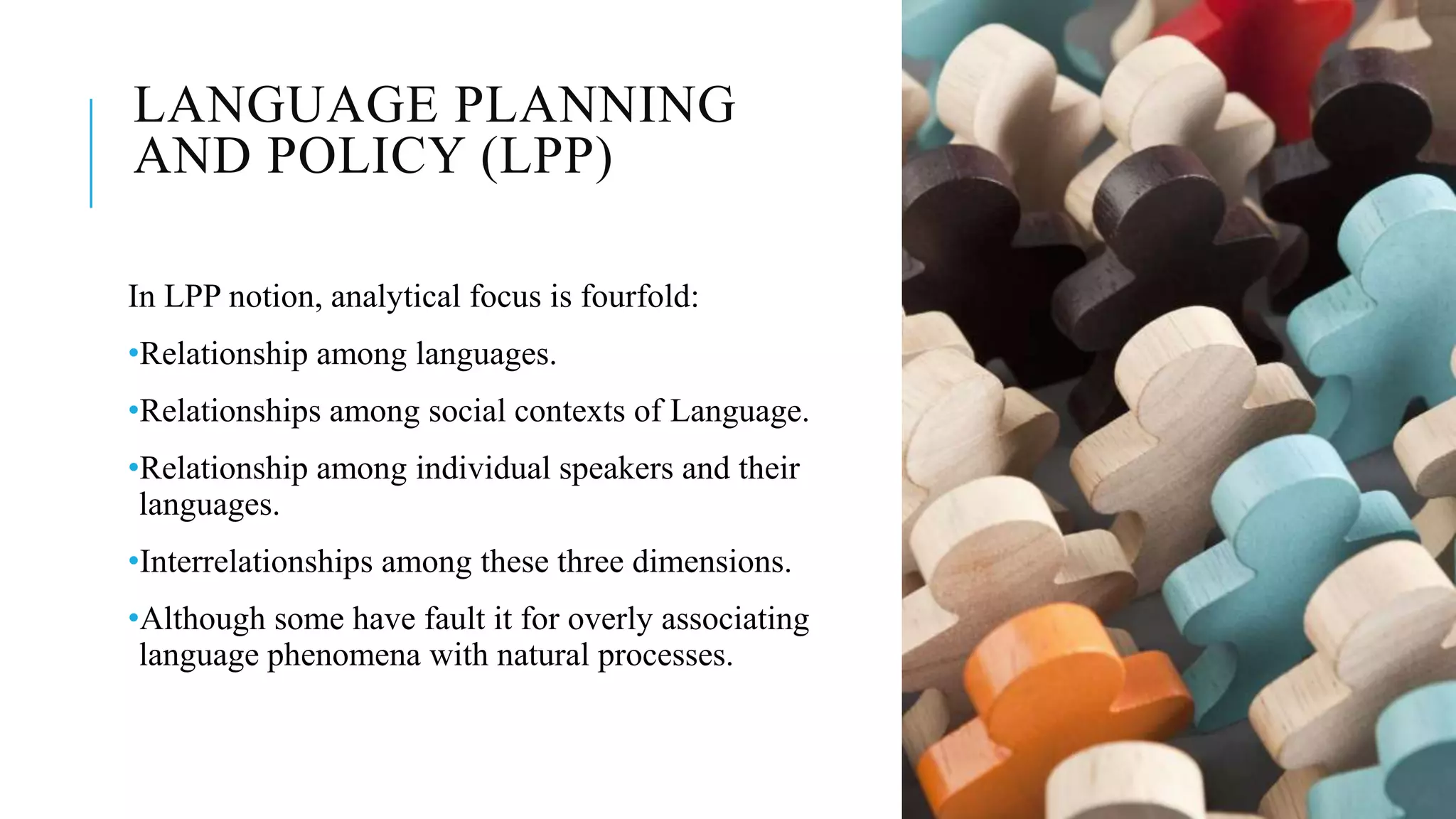 LANGUAGE PLANNING AND POLICY (LPP)

In LPP notion, analytical focus is fourfold:

•Relationship among languages.

•Relationships among social contexts of Language.

•Relationship among individual speakers and their languages.

•Interrelationships among these three dimensions.

•Although some have fault it for overly associating language phenomena with natural processes.